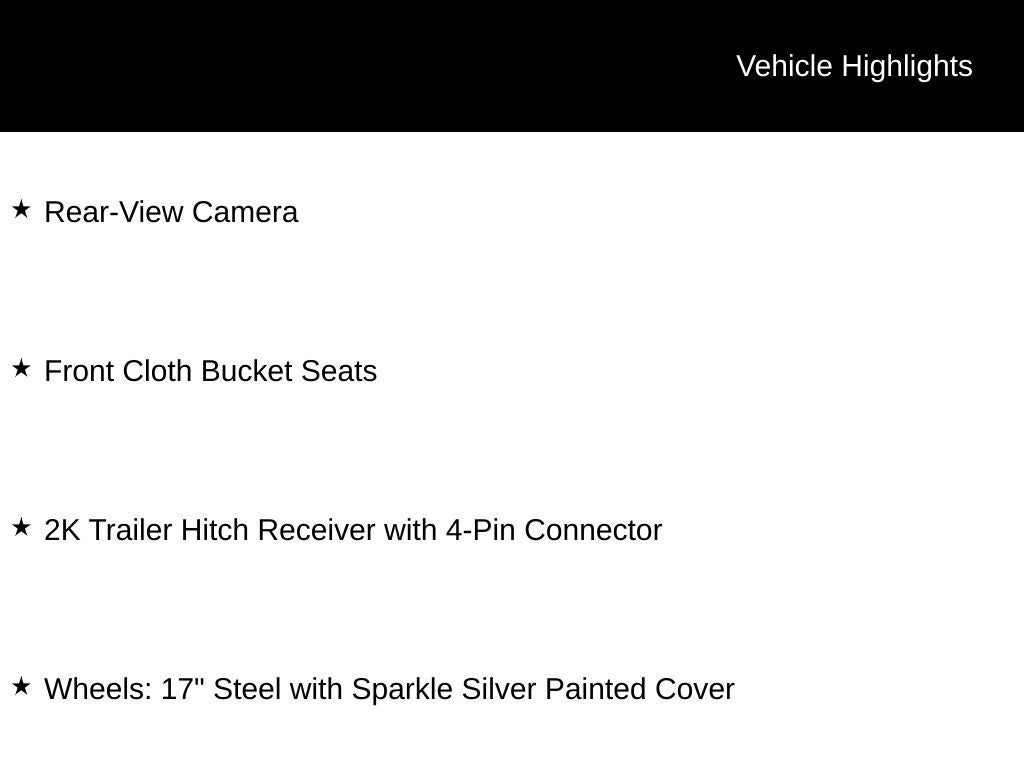 Vehicle Highlights

★ Rear-View Camera

★ Front Cloth Bucket Seats

★ 2K Trailer Hitch Receiver with 4-Pin Connector

★ Wheels: 17" Steel with Sparkle Silver Painted Cover